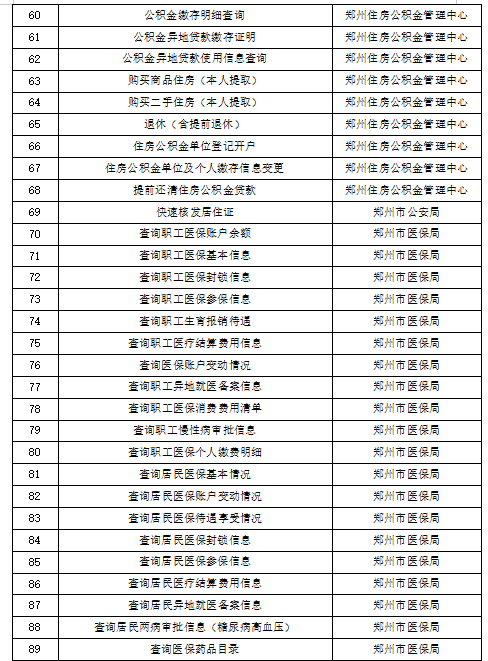 | 60 | 公积金缴存明细查询 | 郑州住房公积金管理中心 |
|---|---|---|
| 61 | 公积金异地贷款缴存证明 | 郑州住房公积金管理中心 |
| 62 | 公积金异地贷款使用信息查询 | 郑州住房公积金管理中心 |
| 63 | 购买商品住房（本人提取） | 郑州住房公积金管理中心 |
| 64 | 购买二手住房（本人提取） | 郑州住房公积金管理中心 |
| 65 | 退休（含提前退休） | 郑州住房公积金管理中心 |
| 66 | 住房公积金单位登记开户 | 郑州住房公积金管理中心 |
| 67 | 住房公积金单位及个人缴存信息变更 | 郑州住房公积金管理中心 |
| 68 | 提前还清住房公积金贷款 | 郑州住房公积金管理中心 |
| 69 | 快速核发居住证 | 郑州市公安局 |
| 70 | 查询职工医保账户余额 | 郑州市医保局 |
| 71 | 查询职工医保基本信息 | 郑州市医保局 |
| 72 | 查询职工医保封锁信息 | 郑州市医保局 |
| 73 | 查询职工医保参保信息 | 郑州市医保局 |
| 74 | 查询职工生育报销待遇 | 郑州市医保局 |
| 75 | 查询职工医疗结算费用信息 | 郑州市医保局 |
| 76 | 查询医保账户变动情况 | 郑州市医保局 |
| 77 | 查询职工异地就医备案信息 | 郑州市医保局 |
| 78 | 查询职工医保消费费用清单 | 郑州市医保局 |
| 79 | 查询职工慢性病审批信息 | 郑州市医保局 |
| 80 | 查询职工医保个人缴费明细 | 郑州市医保局 |
| 81 | 查询居民医保基本情况 | 郑州市医保局 |
| 82 | 查询居民医保账户变动情况 | 郑州市医保局 |
| 83 | 查询居民医保待遇享受情况 | 郑州市医保局 |
| 84 | 查询居民医保封锁信息 | 郑州市医保局 |
| 85 | 查询居民医保参保信息 | 郑州市医保局 |
| 86 | 查询居民医疗结算费用信息 | 郑州市医保局 |
| 87 | 查询居民异地就医备案信息 | 郑州市医保局 |
| 88 | 查询居民两病审批信息（糖尿病高血压） | 郑州市医保局 |
| 89 | 查询医保药品目录 | 郑州市医保局 |